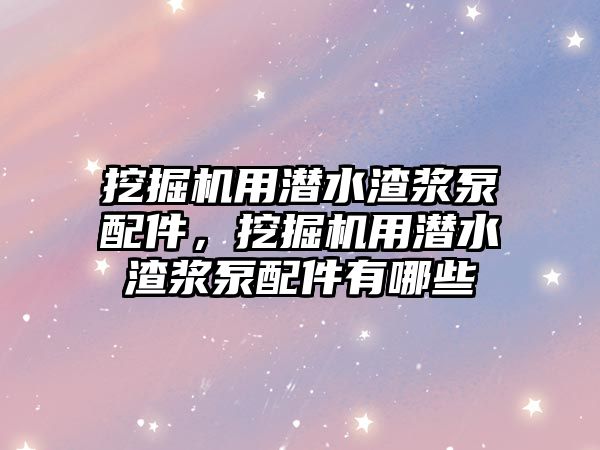 挖掘机用潜水渣浆泵配件，挖掘机用潜水渣浆泵配件有哪些